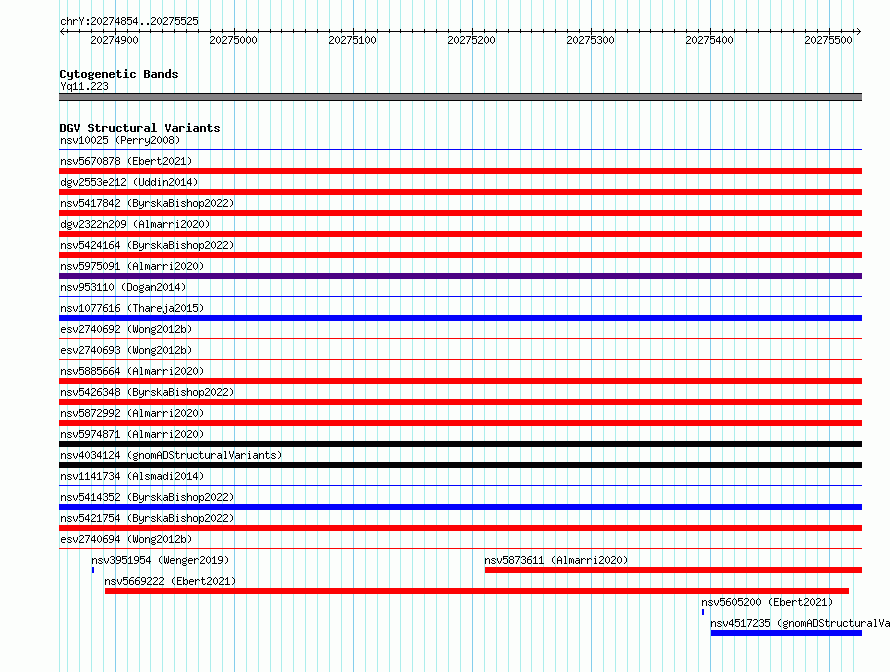 chrY:20274854..20275525

20274900 20275000 20275100 20275200 20275300 20275400 20275500

Cytogenetic Bands
Yq11.223

DGV Structural Variants
nsv10025 (Perry2008)
nsv5670878 (Ebert2021)
dgv2553e212 (Uddin2014)
nsv5417842 (ByrskaBishop2022)
dgv2322n209 (Almarri2020)
nsv5424164 (ByrskaBishop2022)
nsv5975091 (Almarri2020)
nsv953110 (Dogan2014)
nsv1077616 (Thareja2015)
esv2740692 (Wong2012b)
esv2740693 (Wong2012b)
nsv5885664 (Almarri2020)
nsv5426348 (ByrskaBishop2022)
nsv5872992 (Almarri2020)
nsv5974871 (Almarri2020)
nsv4034124 (gnomADStructuralVariants)
nsv1141734 (Alsmadi2014)
nsv5414352 (ByrskaBishop2022)
nsv5421754 (ByrskaBishop2022)
esv2740694 (Wong2012b)
nsv3951954 (Wenger2019)
nsv5873611 (Almarri2020)
nsv5669222 (Ebert2021)
nsv5605200 (Ebert2021)
nsv4517235 (gnomADStructuralVa